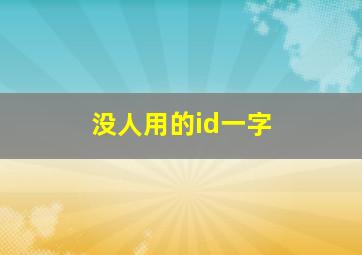 没人用的id一字